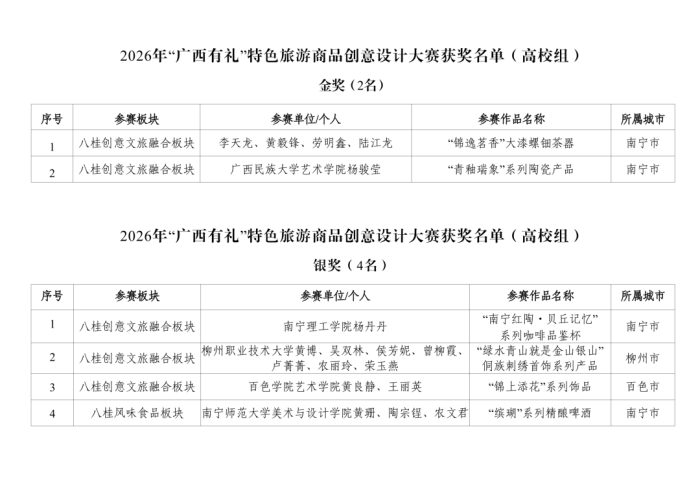 2026年“广西有礼”特色旅游商品创意设计大赛获奖名单（高校组）

金奖（2名）

| 序号 | 参赛板块 | 参赛单位/个人 | 参赛作品名称 | 所属城市 |
|---|---|---|---|---|
| 1 | 八桂创意文旅融合板块 | 李天龙、黄毅锋、劳明鑫、陆江龙 | “锦逸茗香”大漆螺钿茶器 | 南宁市 |
| 2 | 八桂创意文旅融合板块 | 广西民族大学艺术学院杨骏莹 | “青釉瑞象”系列陶瓷产品 | 南宁市 |

2026年“广西有礼”特色旅游商品创意设计大赛获奖名单（高校组）

银奖（4名）

| 序号 | 参赛板块 | 参赛单位/个人 | 参赛作品名称 | 所属城市 |
|---|---|---|---|---|
| 1 | 八桂创意文旅融合板块 | 南宁理工学院杨丹丹 | “南宁红陶·贝丘记忆”系列咖啡品鉴杯 | 南宁市 |
| 2 | 八桂创意文旅融合板块 | 柳州职业技术大学黄博、吴双林、侯芳妮、曾柳霞、卢菁菁、农丽玲、荣玉燕 | “绿水青山就是金山银山”侗族刺绣首饰系列产品 | 柳州市 |
| 3 | 八桂创意文旅融合板块 | 百色学院艺术学院黄良静、王丽英 | “锦上添花”系列饰品 | 百色市 |
| 4 | 八桂风味食品板块 | 南宁师范大学美术与设计学院黄珊、陶宗铿、农文君 | “缤瑚”系列精酿啤酒 | 南宁市 |